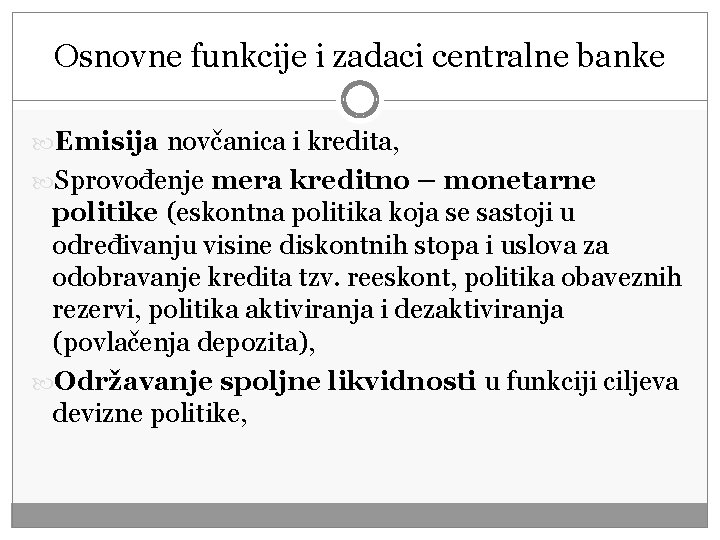 Osnovne funkcije i zadaci centralne banke

Emisija novčanica i kredita,

Sprovođenje mera kreditno – monetarne politike (eskontna politika koja se sastoji u određivanju visine diskontnih stopa i uslova za odobravanje kredita tzv. reeskont, politika obaveznih rezervi, politika aktiviranja i dezaktiviranja (povlačenja depozita),

Održavanje spoljne likvidnosti u funkciji ciljeva devizne politike,